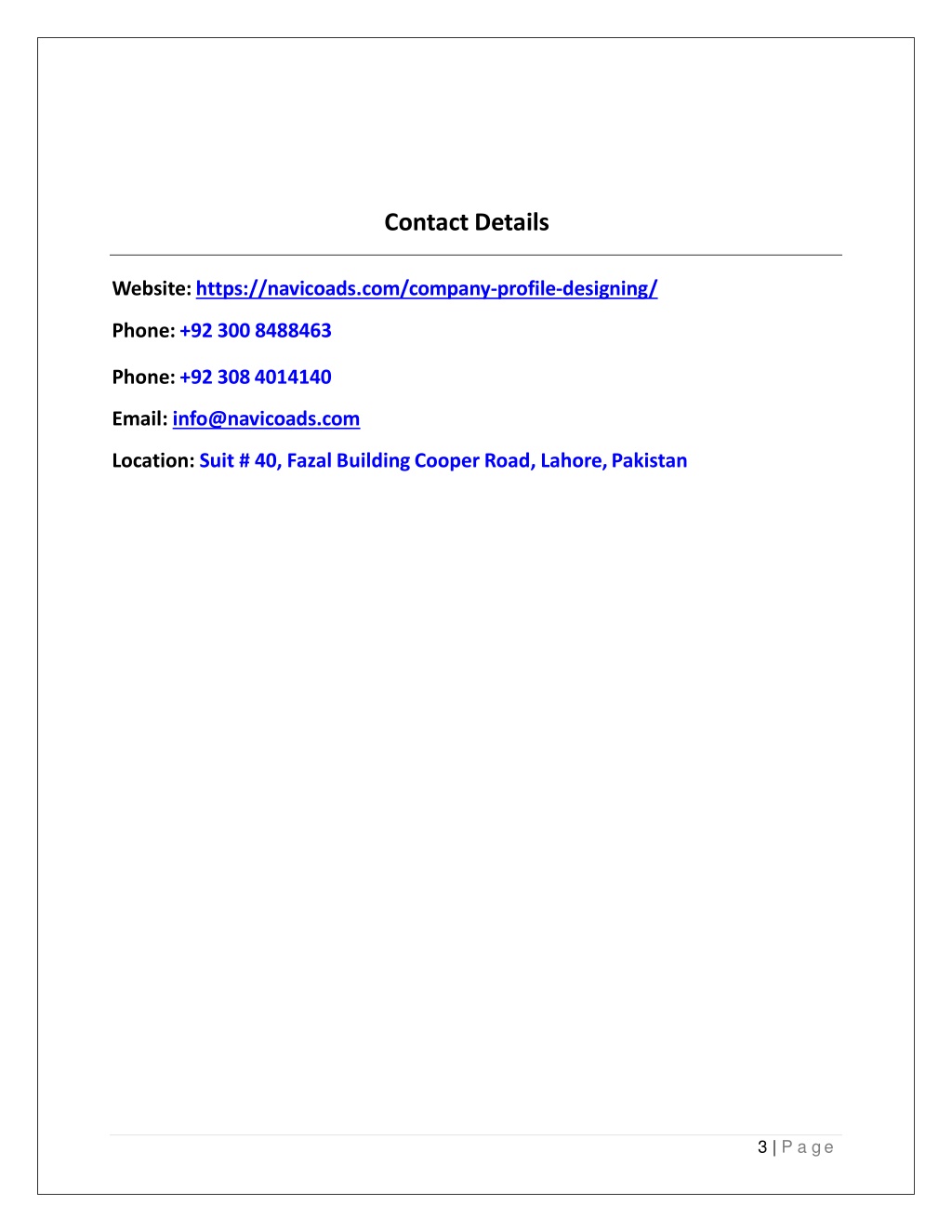 Contact Details

Website: https://navicoads.com/company-profile-designing/

Phone: +92 300 8488463

Phone: +92 308 4014140

Email: info@navicoads.com

Location: Suit # 40, Fazal Building Cooper Road, Lahore, Pakistan

3 | Page